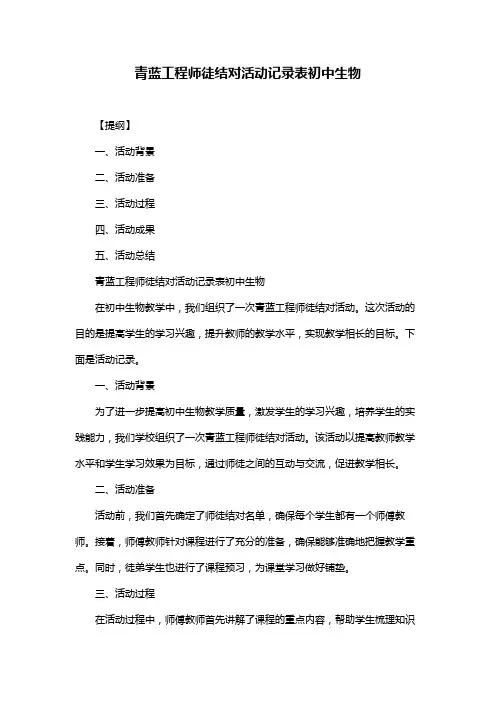 青蓝工程师徒结对活动记录表初中生物

【提纲】

一、活动背景

二、活动准备

三、活动过程

四、活动成果

五、活动总结

青蓝工程师徒结对活动记录表初中生物

在初中生物教学中，我们组织了一次青蓝工程师徒结对活动。这次活动的目的是提高学生的学习兴趣，提升教师的教学水平，实现教学相长的目标。下面是活动记录。

一、活动背景

为了进一步提高初中生物教学质量，激发学生的学习兴趣，培养学生的实践能力，我们学校组织了一次青蓝工程师徒结对活动。该活动以提高教师教学水平和学生学习效果为目标，通过师徒之间的互动与交流，促进教学相长。

二、活动准备

活动前，我们首先确定了师徒结对名单，确保每个学生都有一个师傅教师。接着，师傅教师针对课程进行了充分的准备，确保能够准确地把握教学重点。同时，徒弟学生也进行了课程预习，为课堂学习做好铺垫。

三、活动过程

在活动过程中，师傅教师首先讲解了课程的重点内容，帮助学生梳理知识